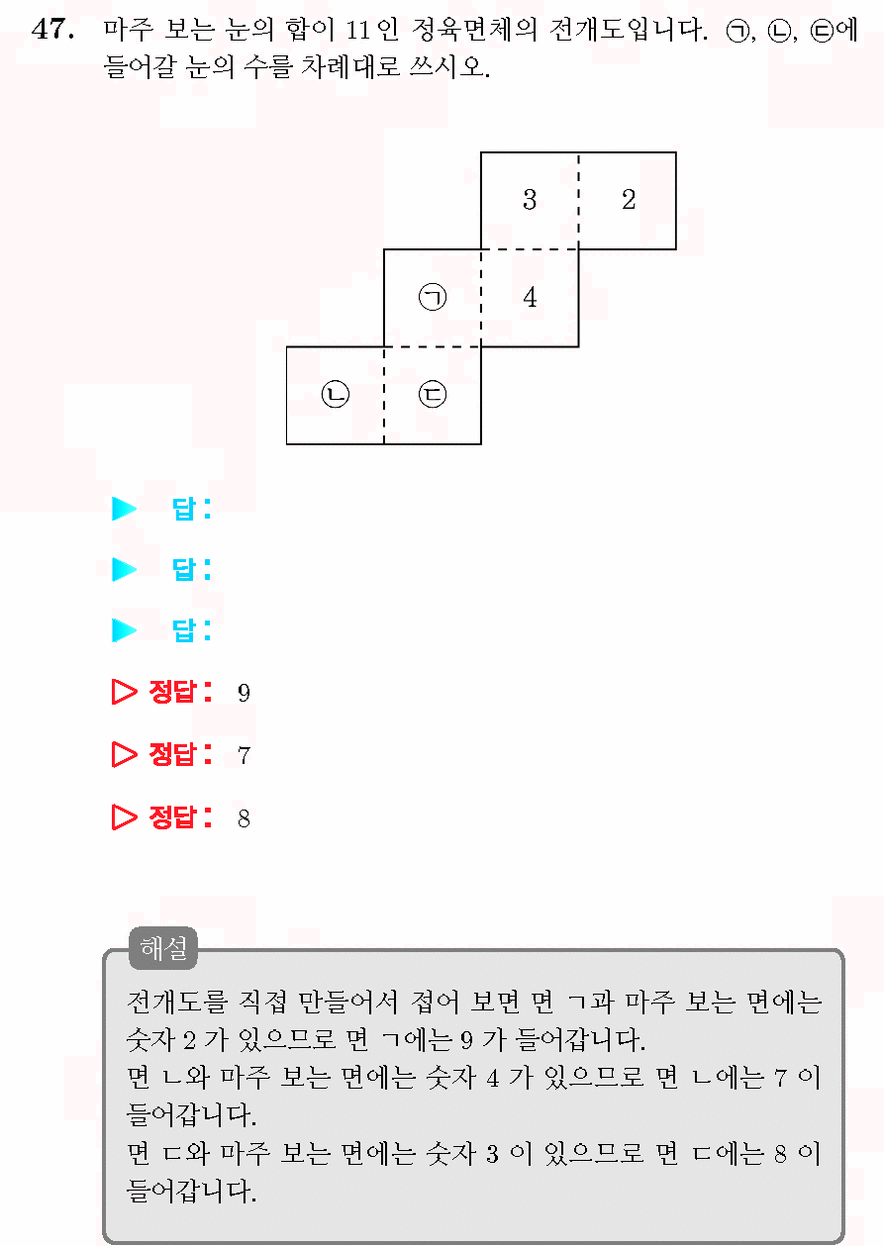 47. 마주 보는 눈의 합이 11 인 정육면체의 전개도입니다. ㉠, ㉡, ㉢에 들어갈 눈의 수를 차례대로 쓰시오.

3
2
㉠
4
㉡
㉢

▶ 답 :

▶ 답 :

▶ 답 :

▷ 정답 : 9

▷ 정답 : 7

▷ 정답 : 8

해설

전개도를 직접 만들어서 접어 보면 면 ㄱ과 마주 보는 면에는 숫자 2 가 있으므로 면 ㄱ에는 9 가 들어갑니다.
면 ㄴ와 마주 보는 면에는 숫자 4 가 있으므로 면 ㄴ에는 7 이 들어갑니다.
면 ㄷ와 마주 보는 면에는 숫자 3 이 있으므로 면 ㄷ에는 8 이 들어갑니다.